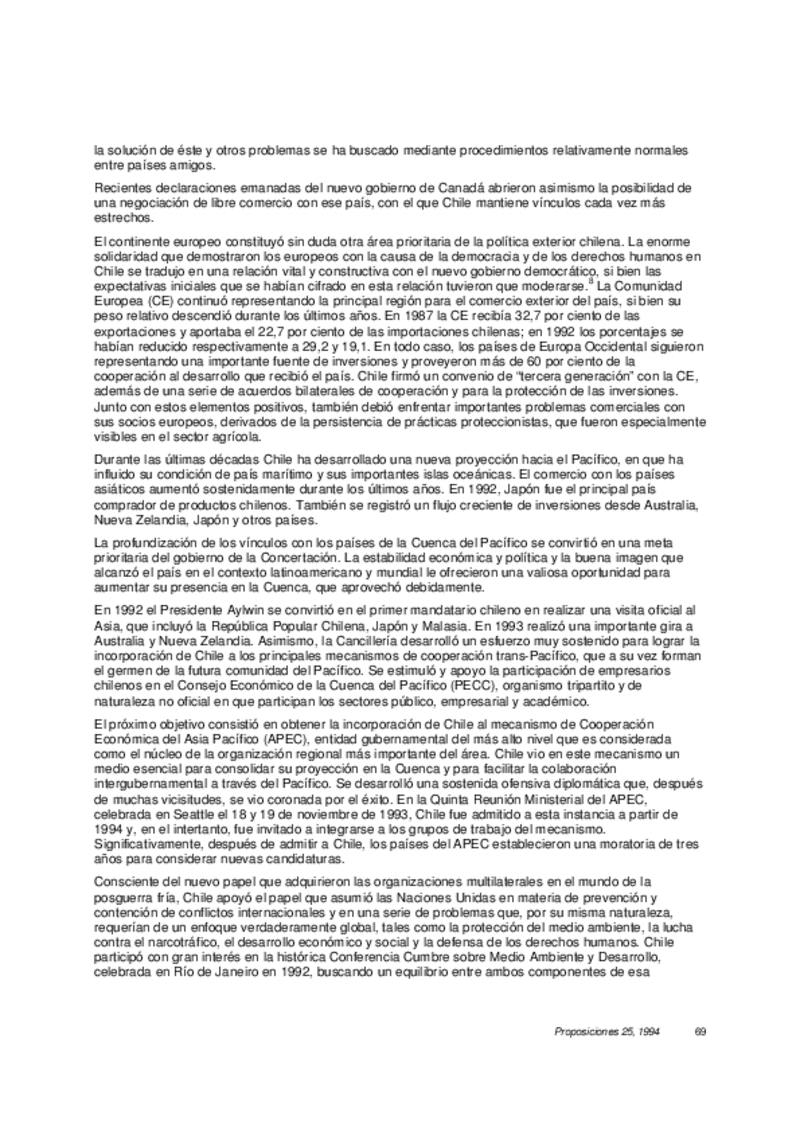 la solución de éste y otros problemas se ha buscado mediante procedimientos relativamente normales entre países amigos.

Recientes declaraciones emanadas del nuevo gobierno de Canadá abrieron asimismo la posibilidad de una negociación de libre comercio con ese país, con el que Chile mantiene vínculos cada vez más estrechos.

El continente europeo constituyó sin duda otra área prioritaria de la política exterior chilena. La enorme solidaridad que demostraron los europeos con la causa de la democracia y de los derechos humanos en Chile se tradujo en una relación vital y constructiva con el nuevo gobierno democrático, si bien las expectativas iniciales que se habían cifrado en esta relación tuvieron que moderarse.$^8$ La Comunidad Europea (CE) continuó representando la principal región para el comercio exterior del país, si bien su peso relativo descendió durante los últimos años. En 1987 la CE recibía 32,7 por ciento de las exportaciones y aportaba el 22,7 por ciento de las importaciones chilenas; en 1992 los porcentajes se habían reducido respectivamente a 29,2 y 19,1. En todo caso, los países de Europa Occidental siguieron representando una importante fuente de inversiones y proveyeron más de 60 por ciento de la cooperación al desarrollo que recibió el país. Chile firmó un convenio de "tercera generación" con la CE, además de una serie de acuerdos bilaterales de cooperación y para la protección de las inversiones. Junto con estos elementos positivos, también debió enfrentar importantes problemas comerciales con sus socios europeos, derivados de la persistencia de prácticas proteccionistas, que fueron especialmente visibles en el sector agrícola.

Durante las últimas décadas Chile ha desarrollado una nueva proyección hacia el Pacífico, en que ha influido su condición de país marítimo y sus importantes islas oceánicas. El comercio con los países asiáticos aumentó sostenidamente durante los últimos años. En 1992, Japón fue el principal país comprador de productos chilenos. También se registró un flujo creciente de inversiones desde Australia, Nueva Zelandia, Japón y otros países.

La profundización de los vínculos con los países de la Cuenca del Pacífico se convirtió en una meta prioritaria del gobierno de la Concertación. La estabilidad económica y política y la buena imagen que alcanzó el país en el contexto latinoamericano y mundial le ofrecieron una valiosa oportunidad para aumentar su presencia en la Cuenca, que aprovechó debidamente.

En 1992 el Presidente Aylwin se convirtió en el primer mandatario chileno en realizar una visita oficial al Asia, que incluyó la República Popular Chilena, Japón y Malasia. En 1993 realizó una importante gira a Australia y Nueva Zelandia. Asimismo, la Cancillería desarrolló un esfuerzo muy sostenido para lograr la incorporación de Chile a los principales mecanismos de cooperación trans-Pacífico, que a su vez forman el germen de la futura comunidad del Pacífico. Se estimuló y apoyo la participación de empresarios chilenos en el Consejo Económico de la Cuenca del Pacífico (PECC), organismo tripartito y de naturaleza no oficial en que participan los sectores público, empresarial y académico.

El próximo objetivo consistió en obtener la incorporación de Chile al mecanismo de Cooperación Económica del Asia Pacífico (APEC), entidad gubernamental del más alto nivel que es considerada como el núcleo de la organización regional más importante del área. Chile vio en este mecanismo un medio esencial para consolidar su proyección en la Cuenca y para facilitar la colaboración intergubernamental a través del Pacífico. Se desarrolló una sostenida ofensiva diplomática que, después de muchas vicisitudes, se vio coronada por el éxito. En la Quinta Reunión Ministerial del APEC, celebrada en Seattle el 18 y 19 de noviembre de 1993, Chile fue admitido a esta instancia a partir de 1994 y, en el intertanto, fue invitado a integrarse a los grupos de trabajo del mecanismo. Significativamente, después de admitir a Chile, los países del APEC establecieron una moratoria de tres años para considerar nuevas candidaturas.

Consciente del nuevo papel que adquirieron las organizaciones multilaterales en el mundo de la posguerra fría, Chile apoyó el papel que asumió las Naciones Unidas en materia de prevención y contención de conflictos internacionales y en una serie de problemas que, por su misma naturaleza, requerían de un enfoque verdaderamente global, tales como la protección del medio ambiente, la lucha contra el narcotráfico, el desarrollo económico y social y la defensa de los derechos humanos. Chile participó con gran interés en la histórica Conferencia Cumbre sobre Medio Ambiente y Desarrollo, celebrada en Río de Janeiro en 1992, buscando un equilibrio entre ambos componentes de esa

Proposiciones 25, 1994 69